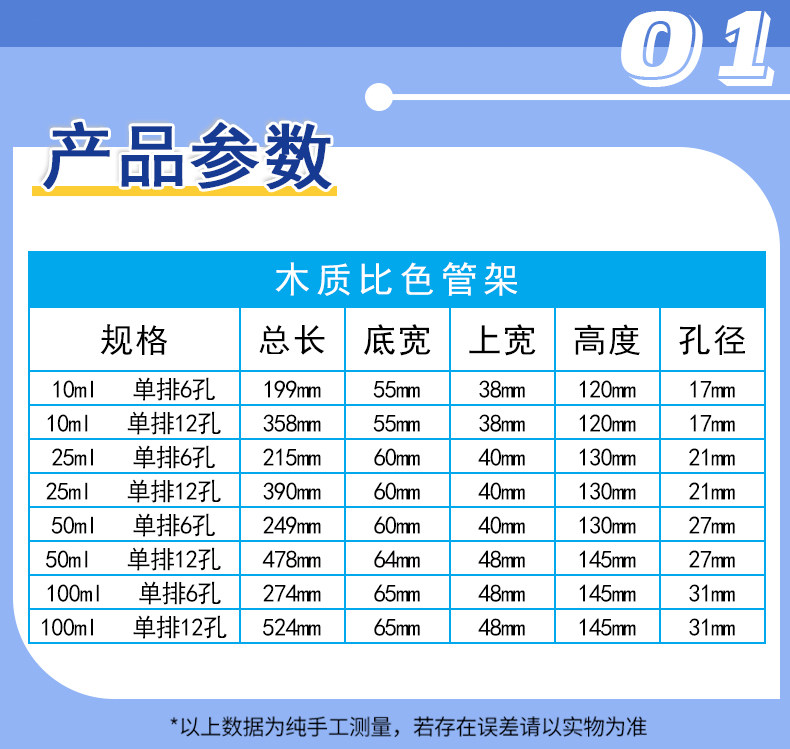 01

产品参数

木质比色管架

| 规格 | 总长 | 底宽 | 上宽 | 高度 | 孔径 |
|---|---|---|---|---|---|
| 10ml 单排6孔 | 199mm | 55mm | 38mm | 120mm | 17mm |
| 10ml 单排12孔 | 358mm | 55mm | 38mm | 120mm | 17mm |
| 25ml 单排6孔 | 215mm | 60mm | 40mm | 130mm | 21mm |
| 25ml 单排12孔 | 390mm | 60mm | 40mm | 130mm | 21mm |
| 50ml 单排6孔 | 249mm | 60mm | 40mm | 130mm | 27mm |
| 50ml 单排12孔 | 478mm | 64mm | 48mm | 145mm | 27mm |
| 100ml 单排6孔 | 274mm | 65mm | 48mm | 145mm | 31mm |
| 100ml 单排12孔 | 524mm | 65mm | 48mm | 145mm | 31mm |

*以上数据为纯手工测量，若存在误差请以实物为准